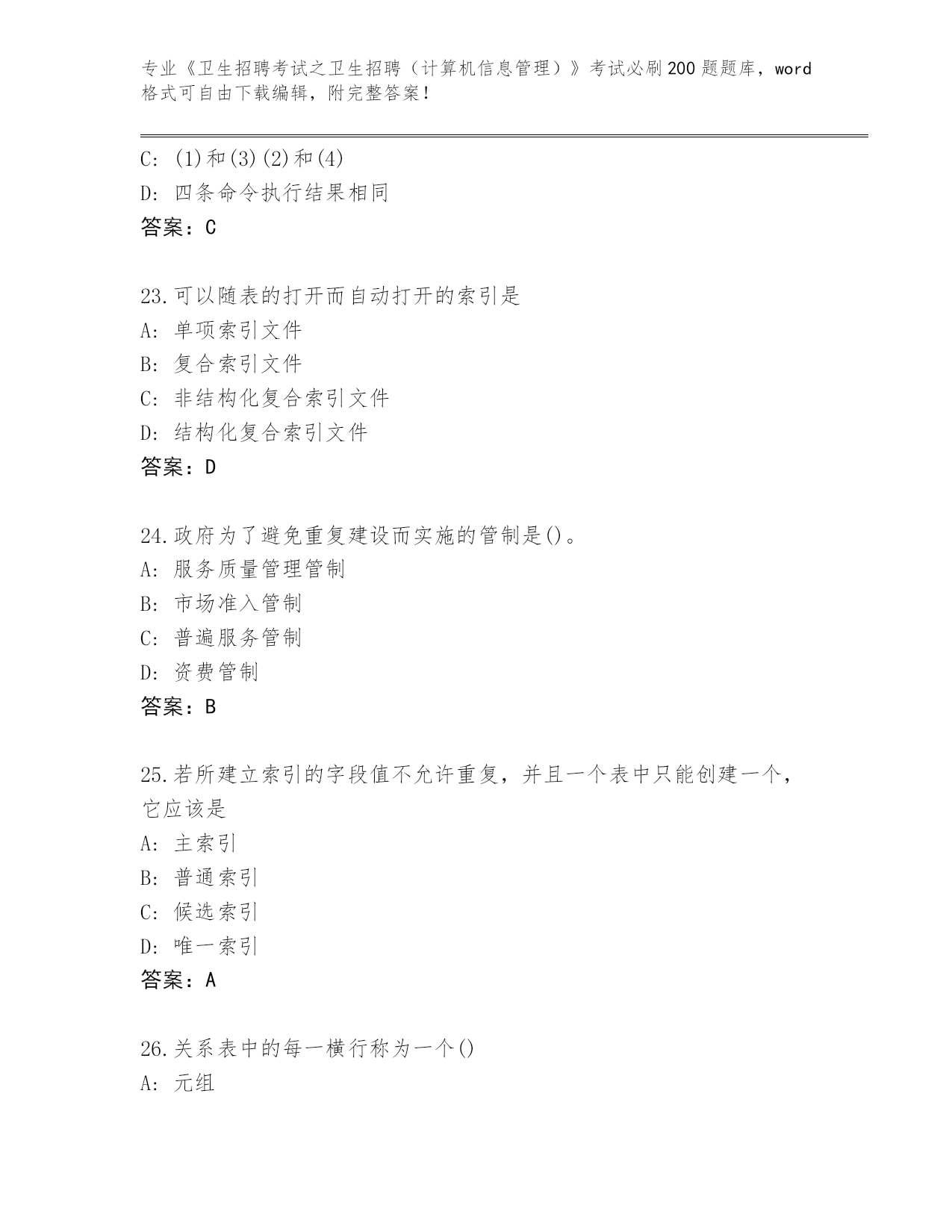 专业《卫生招聘考试之卫生招聘（计算机信息管理）》考试必刷200题题库，word格式可自由下载编辑，附完整答案！

C: (1)和(3)(2)和(4)
D: 四条命令执行结果相同
答案：C

23.可以随表的打开而自动打开的索引是
A: 单项索引文件
B: 复合索引文件
C: 非结构化复合索引文件
D: 结构化复合索引文件
答案：D

24.政府为了避免重复建设而实施的管制是()。
A: 服务质量管理管制
B: 市场准入管制
C: 普遍服务管制
D: 资费管制
答案：B

25.若所建立索引的字段值不允许重复，并且一个表中只能创建一个，它应该是
A: 主索引
B: 普通索引
C: 候选索引
D: 唯一索引
答案：A

26.关系表中的每一横行称为一个()
A: 元组